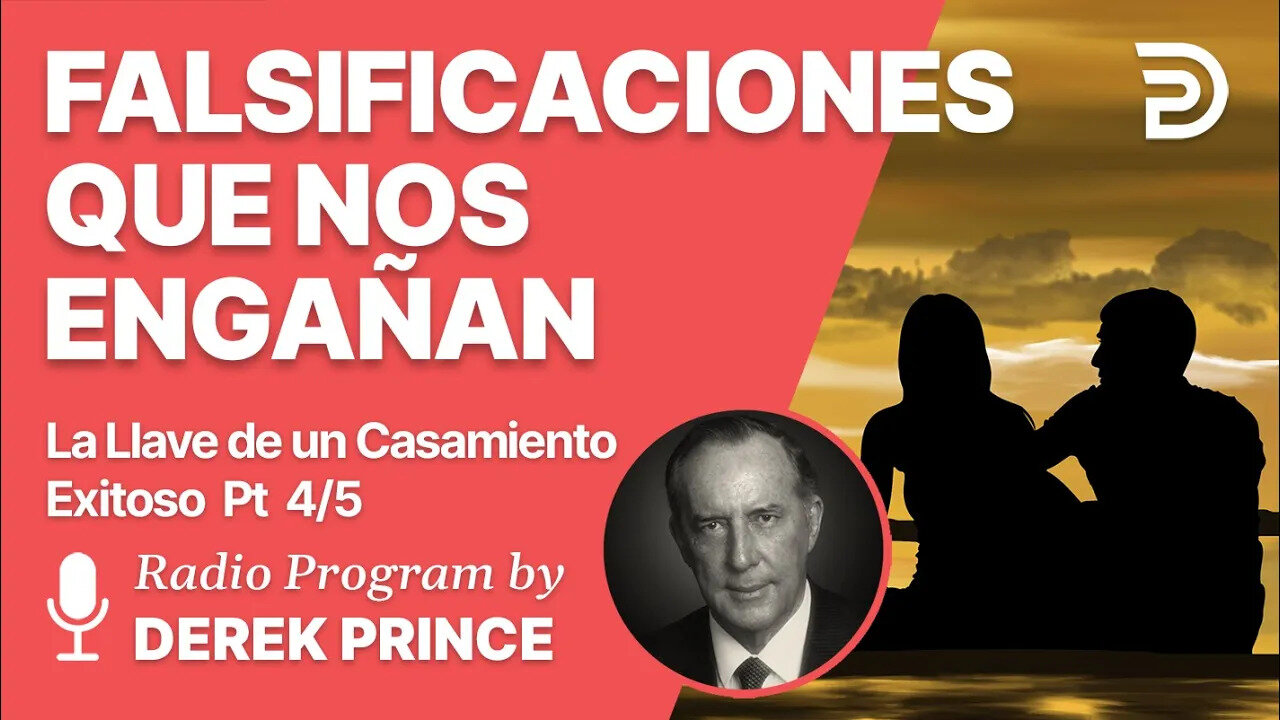 FALSIFICACIONES QUE NOS ENGAÑAN

La Llave de un Casamiento Exitoso Pt 4/5

Radio Program by
DEREK PRINCE